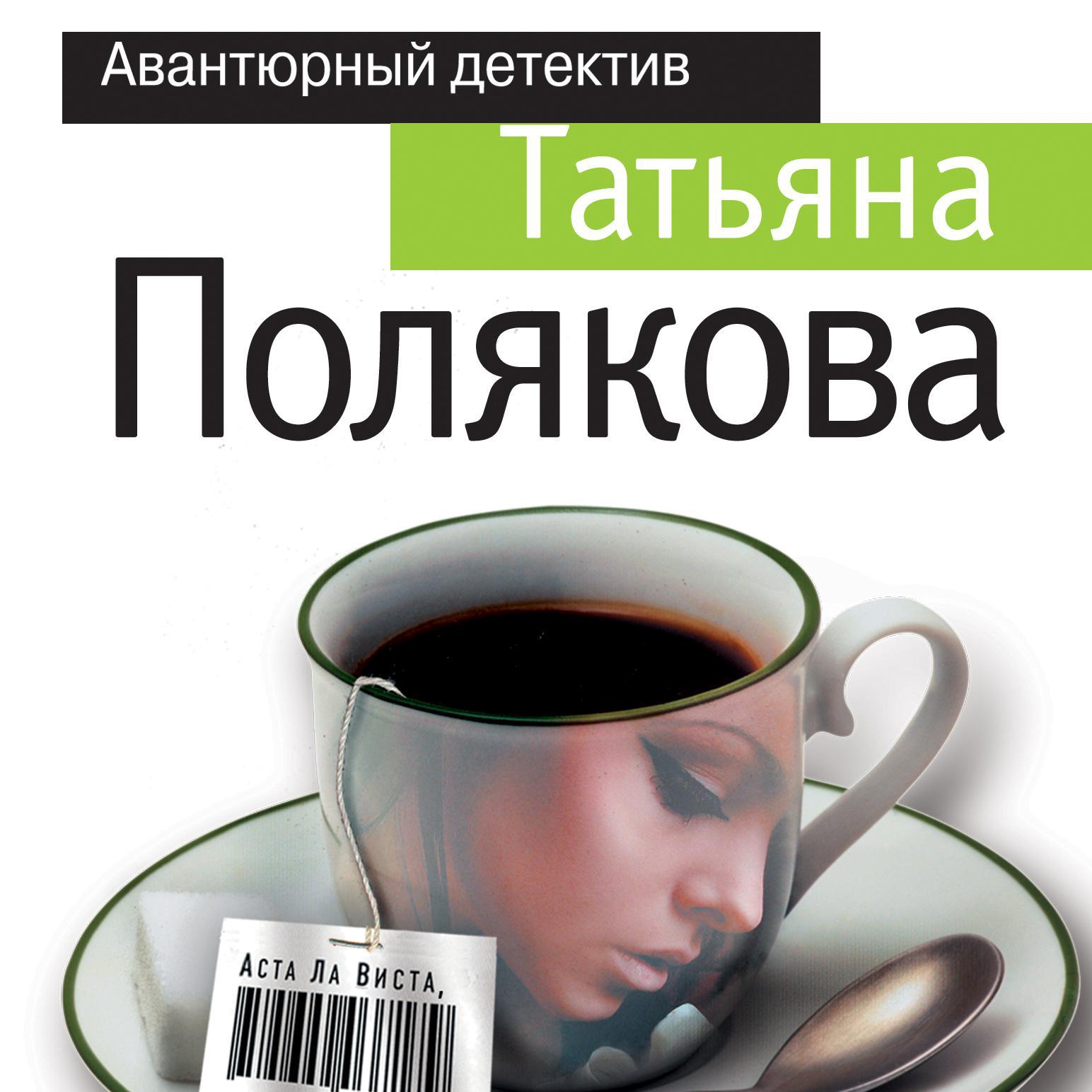 Авантюрный детектив

Татьяна

Полякова

Аста Ла Виста,